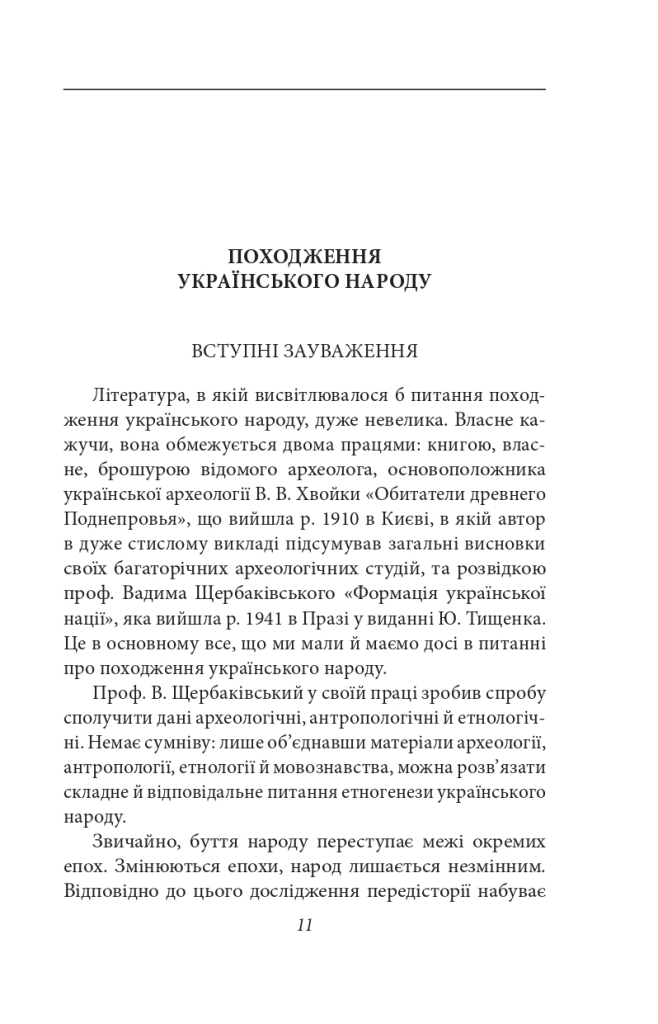 ПОХОДЖЕННЯ
УКРАЇНСЬКОГО НАРОДУ

ВСТУПНІ ЗАУВАЖЕННЯ

Література, в якій висвітлювалося б питання походження українського народу, дуже невелика. Власне кажучи, вона обмежується двома працями: книгою, власне, брошурою відомого археолога, основоположника української археології В. В. Хвойки «Обитатели древнего Поднепровья», що вийшла р. 1910 в Києві, в якій автор в дуже стислому викладі підсумував загальні висновки своїх багаторічних археологічних студій, та розвідкою проф. Вадима Щербаківського «Формація української нації», яка вийшла р. 1941 в Празі у виданні Ю. Тищенка. Це в основному все, що ми мали й маємо досі в питанні про походження українського народу.

Проф. В. Щербаківський у своїй праці зробив спробу сполучити дані археологічні, антропологічні й етнологічні. Немає сумніву: лише об'єднавши матеріали археології, антропології, етнології й мовознавства, можна розв'язати складне й відповідальне питання етногенези українського народу.

Звичайно, буття народу переступає межі окремих епох. Змінюються епохи, народ лишається незмінним. Відповідно до цього дослідження передісторії набуває

11